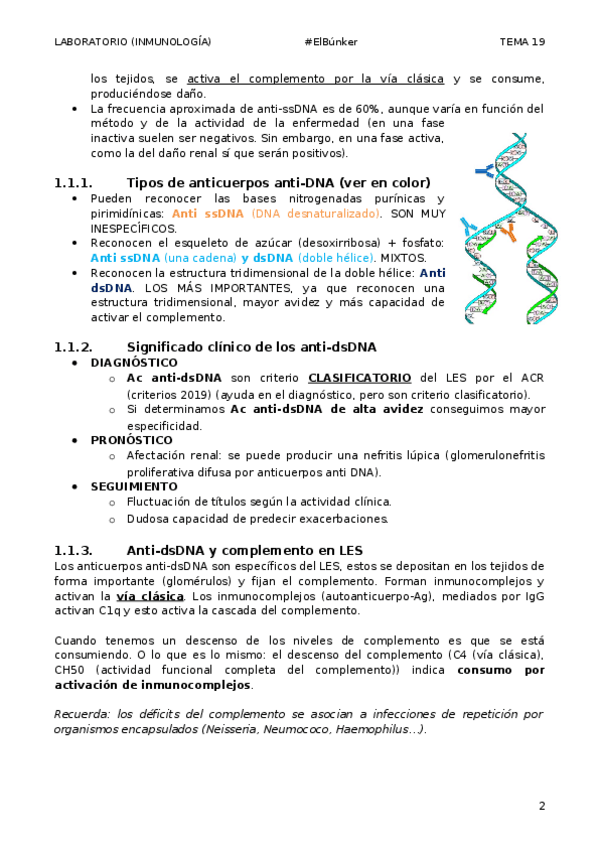 LABORATORIO (INMUNOLOGÍA) #ElBúnker TEMA 19

los tejidos, se activa el complemento por la vía clásica y se consume, produciéndose daño.

- La frecuencia aproximada de anti-ssDNA es de 60%, aunque varía en función del método y de la actividad de la enfermedad (en una fase inactiva suelen ser negativos. Sin embargo, en una fase activa, como la del daño renal sí que serán positivos).

1.1.1. Tipos de anticuerpos anti-DNA (ver en color)

- Pueden reconocer las bases nitrogenadas purínicas y pirimidínicas: Anti ssDNA (DNA desnaturalizado). SON MUY INESPECÍFICOS.
- Reconocen el esqueleto de azúcar (desoxirribosa) + fosfato: Anti ssDNA (una cadena) y dsDNA (doble hélice). MIXTOS.
- Reconocen la estructura tridimensional de la doble hélice: Anti dsDNA. LOS MÁS IMPORTANTES, ya que reconocen una estructura tridimensional, mayor avidez y más capacidad de activar el complemento.

1.1.2. Significado clínico de los anti-dsDNA

- DIAGNÓSTICO
  - Ac anti-dsDNA son criterio CLASIFICATORIO del LES por el ACR (criterios 2019) (ayuda en el diagnóstico, pero son criterio clasificatorio).
  - Si determinamos Ac anti-dsDNA de alta avidez conseguimos mayor especificidad.
- PRONÓSTICO
  - Afectación renal: se puede producir una nefritis lúpica (glomerulonefritis proliferativa difusa por anticuerpos anti DNA).
- SEGUIMIENTO
  - Fluctuación de títulos según la actividad clínica.
  - Dudosa capacidad de predecir exacerbaciones.

1.1.3. Anti-dsDNA y complemento en LES

Los anticuerpos anti-dsDNA son específicos del LES, estos se depositan en los tejidos de forma importante (glomérulos) y fijan el complemento. Forman inmunocomplejos y activan la vía clásica. Los inmunocomplejos (autoanticuerpo-Ag), mediados por IgG activan C1q y esto activa la cascada del complemento.

Cuando tenemos un descenso de los niveles de complemento es que se está consumiendo. O lo que es lo mismo: el descenso del complemento (C4 (vía clásica), CH50 (actividad funcional completa del complemento)) indica consumo por activación de inmunocomplejos.

Recuerda: los déficits del complemento se asocian a infecciones de repetición por organismos encapsulados (Neisseria, Neumococo, Haemophilus…).

2